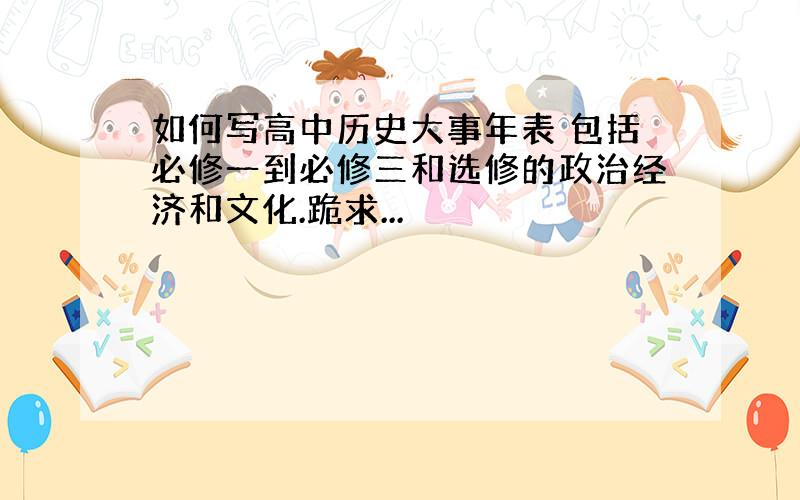 如何写高中历史大事年表 包括必修一到必修三和选修的政治经济和文化.跪求...